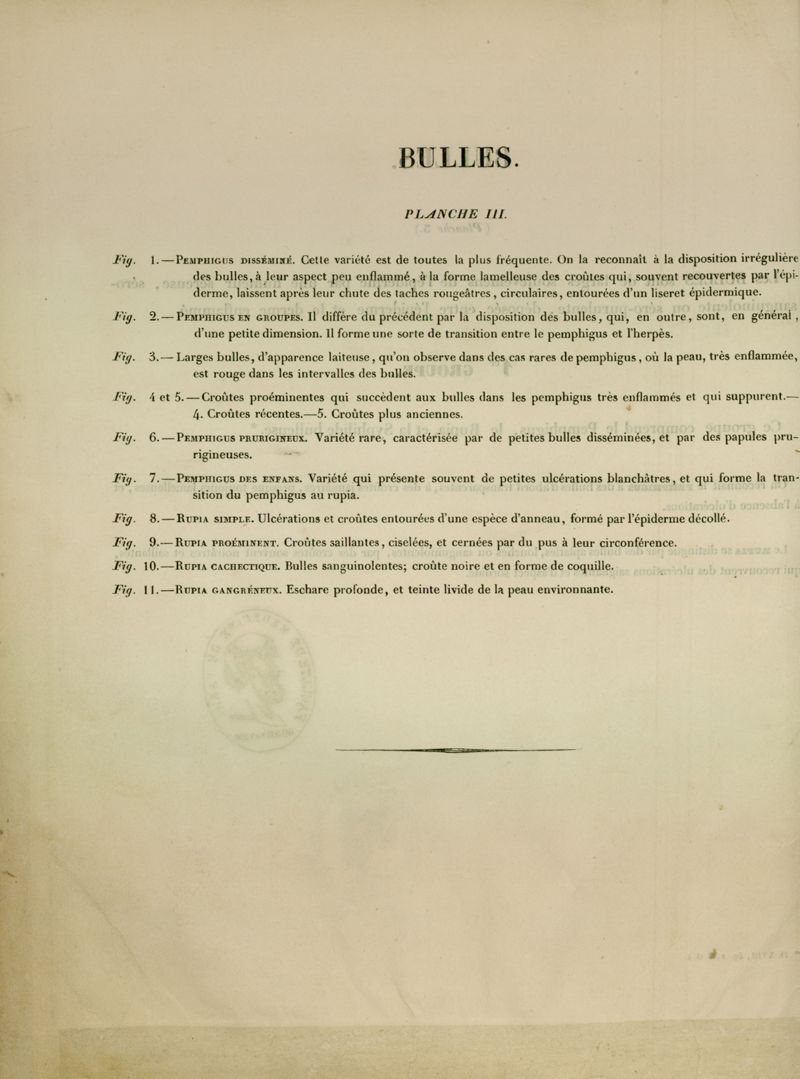 BULLES.

PLANCHE III.

Fig. 1. — Pemphigus disséminé. Cette variété est de toutes la plus fréquente. On la reconnaît à la disposition irrégulière des bulles, à leur aspect peu enflammé, à la forme lamelleuse des croûtes qui, souvent recouvertes par l'épiderme, laissent après leur chute des taches rougeâtres, circulaires, entourées d'un liseret épidermique.

Fig. 2. — Pemphigus en groupes. Il diffère du précédent par la disposition des bulles, qui, en outre, sont, en général, d'une petite dimension. Il forme une sorte de transition entre le pemphigus et l'herpès.

Fig. 3. — Larges bulles, d'apparence laiteuse, qu'on observe dans des cas rares de pemphigus, où la peau, très enflammée, est rouge dans les intervalles des bulles.

Fig. 4 et 5. — Croûtes proéminentes qui succèdent aux bulles dans les pemphigus très enflammés et qui suppurent.— 4. Croûtes récentes.—5. Croûtes plus anciennes.

Fig. 6. — Pemphigus prurigineux. Variété rare, caractérisée par de petites bulles disséminées, et par des papules prurigineuses.

Fig. 7. — Pemphigus des enfans. Variété qui présente souvent de petites ulcérations blanchâtres, et qui forme la transition du pemphigus au rupia.

Fig. 8. — Rupia simple. Ulcérations et croûtes entourées d'une espèce d'anneau, formé par l'épiderme décollé.

Fig. 9. — Rupia proéminent. Croûtes saillantes, ciselées, et cernées par du pus à leur circonférence.

Fig. 10. — Rupia cachectique. Bulles sanguinolentes; croûte noire et en forme de coquille.

Fig. 11. — Rupia gangréneux. Eschare profonde, et teinte livide de la peau environnante.